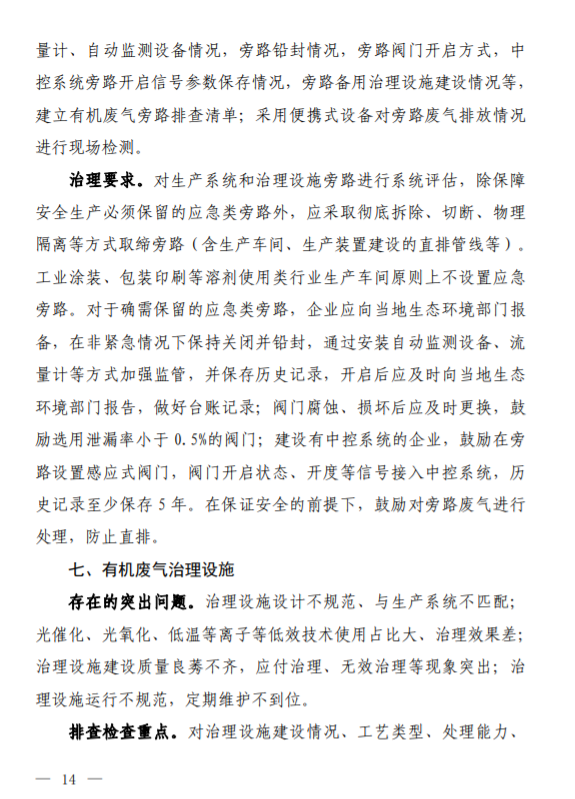 量计、自动监测设备情况，旁路铅封情况，旁路阀门开启方式，中控系统旁路开启信号参数保存情况，旁路备用治理设施建设情况等，建立有机废气旁路排查清单；采用便携式设备对旁路废气排放情况进行现场检测。

治理要求。对生产系统和治理设施旁路进行系统评估，除保障安全生产必须保留的应急类旁路外，应采取彻底拆除、切断、物理隔离等方式取缔旁路（含生产车间、生产装置建设的直排管线等）。工业涂装、包装印刷等溶剂使用类行业生产车间原则上不设置应急旁路。对于确需保留的应急类旁路，企业应向当地生态环境部门报备，在非紧急情况下保持关闭并铅封，通过安装自动监测设备、流量计等方式加强监管，并保存历史记录，开启后应及时向当地生态环境部门报告，做好台账记录；阀门腐蚀、损坏后应及时更换，鼓励选用泄漏率小于 0.5%的阀门；建设有中控系统的企业，鼓励在旁路设置感应式阀门，阀门开启状态、开度等信号接入中控系统，历史记录至少保存 5 年。在保证安全的前提下，鼓励对旁路废气进行处理，防止直排。

七、有机废气治理设施

存在的突出问题。治理设施设计不规范、与生产系统不匹配；光催化、光氧化、低温等离子等低效技术使用占比大、治理效果差；治理设施建设质量良莠不齐，应付治理、无效治理等现象突出；治理设施运行不规范，定期维护不到位。

排查检查重点。对治理设施建设情况、工艺类型、处理能力、

— 14 —